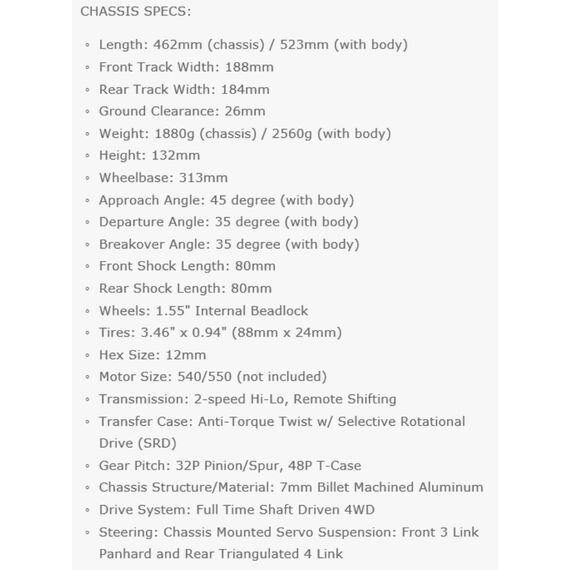 CHASSIS SPECS:

◦ Length: 462mm (chassis) / 523mm (with body)
◦ Front Track Width: 188mm
◦ Rear Track Width: 184mm
◦ Ground Clearance: 26mm
◦ Weight: 1880g (chassis) / 2560g (with body)
◦ Height: 132mm
◦ Wheelbase: 313mm
◦ Approach Angle: 45 degree (with body)
◦ Departure Angle: 35 degree (with body)
◦ Breakover Angle: 35 degree (with body)
◦ Front Shock Length: 80mm
◦ Rear Shock Length: 80mm
◦ Wheels: 1.55" Internal Beadlock
◦ Tires: 3.46" x 0.94" (88mm x 24mm)
◦ Hex Size: 12mm
◦ Motor Size: 540/550 (not included)
◦ Transmission: 2-speed Hi-Lo, Remote Shifting
◦ Transfer Case: Anti-Torque Twist w/ Selective Rotational Drive (SRD)
◦ Gear Pitch: 32P Pinion/Spur, 48P T-Case
◦ Chassis Structure/Material: 7mm Billet Machined Aluminum
◦ Drive System: Full Time Shaft Driven 4WD
◦ Steering: Chassis Mounted Servo Suspension: Front 3 Link Panhard and Rear Triangulated 4 Link